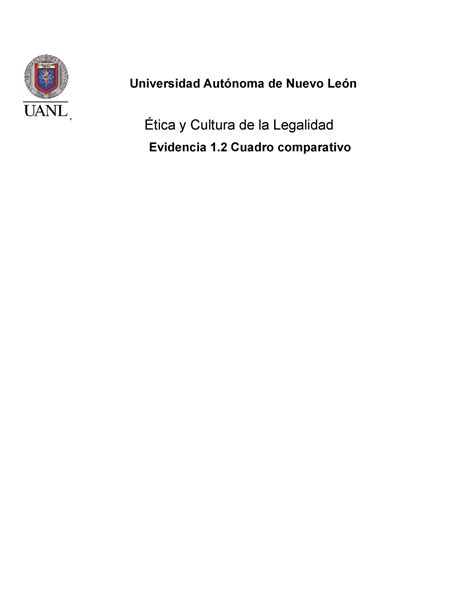 UANL

Universidad Autónoma de Nuevo León

Ética y Cultura de la Legalidad

Evidencia 1.2 Cuadro comparativo